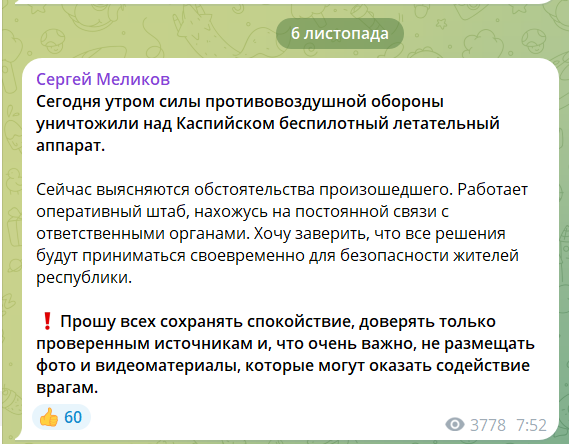 6 листопада

Сергей Меликов

Сегодня утром силы противовоздушной обороны уничтожили над Каспийском беспилотный летательный аппарат.

Сейчас выясняются обстоятельства произошедшего. Работает оперативный штаб, нахожусь на постоянной связи с ответственными органами. Хочу заверить, что все решения будут приниматься своевременно для безопасности жителей республики.

❗ Прошу всех сохранять спокойствие, доверять только проверенным источникам и, что очень важно, не размещать фото и видеоматериалы, которые могут оказать содействие врагам.

👍 60

3778 7:52